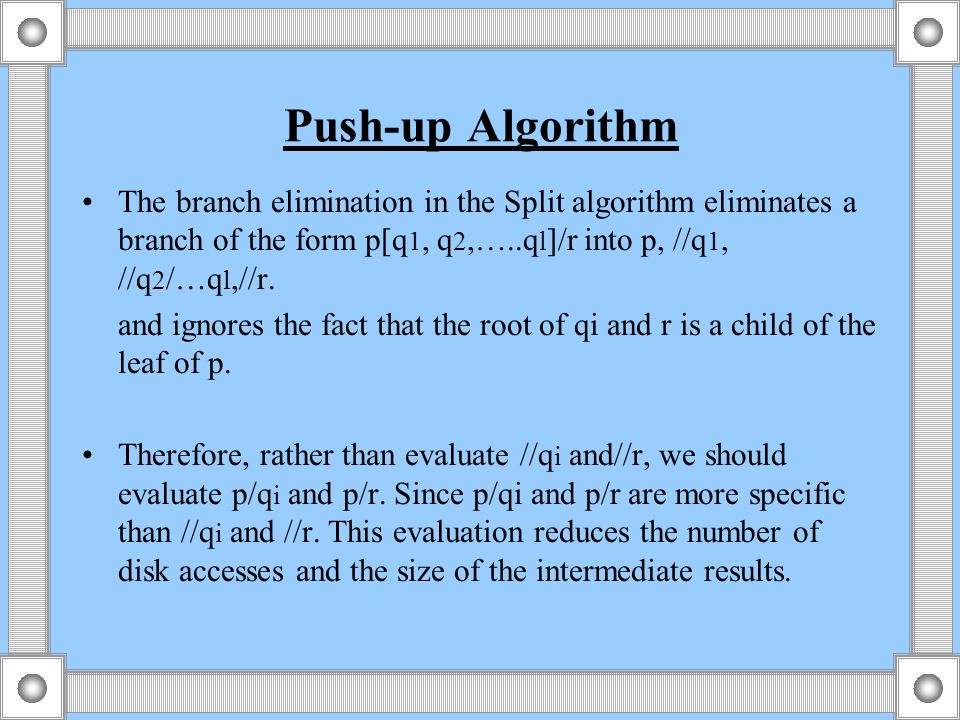 Push-up Algorithm

• The branch elimination in the Split algorithm eliminates a branch of the form p[q1, q2,…..ql]/r into p, //q1, //q2/…ql,//r.

and ignores the fact that the root of qi and r is a child of the leaf of p.

• Therefore, rather than evaluate //qi and//r, we should evaluate p/qi and p/r. Since p/qi and p/r are more specific than //qi and //r. This evaluation reduces the number of disk accesses and the size of the intermediate results.